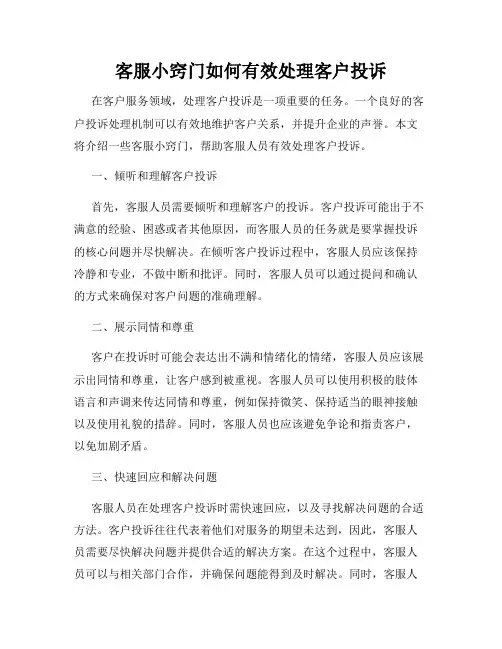 客服小窍门如何有效处理客户投诉

在客户服务领域，处理客户投诉是一项重要的任务。一个良好的客户投诉处理机制可以有效地维护客户关系，并提升企业的声誉。本文将介绍一些客服小窍门，帮助客服人员有效处理客户投诉。

一、倾听和理解客户投诉

首先，客服人员需要倾听和理解客户的投诉。客户投诉可能出于不满意的经验、困惑或者其他原因，而客服人员的任务就是要掌握投诉的核心问题并尽快解决。在倾听客户投诉过程中，客服人员应该保持冷静和专业，不做中断和批评。同时，客服人员可以通过提问和确认的方式来确保对客户问题的准确理解。

二、展示同情和尊重

客户在投诉时可能会表达出不满和情绪化的情绪，客服人员应该展示出同情和尊重，让客户感到被重视。客服人员可以使用积极的肢体语言和声调来传达同情和尊重，例如保持微笑、保持适当的眼神接触以及使用礼貌的措辞。同时，客服人员也应该避免争论和指责客户，以免加剧矛盾。

三、快速回应和解决问题

客服人员在处理客户投诉时需快速回应，以及寻找解决问题的合适方法。客户投诉往往代表着他们对服务的期望未达到，因此，客服人员需要尽快解决问题并提供合适的解决方案。在这个过程中，客服人员可以与相关部门合作，并确保问题能得到及时解决。同时，客服人